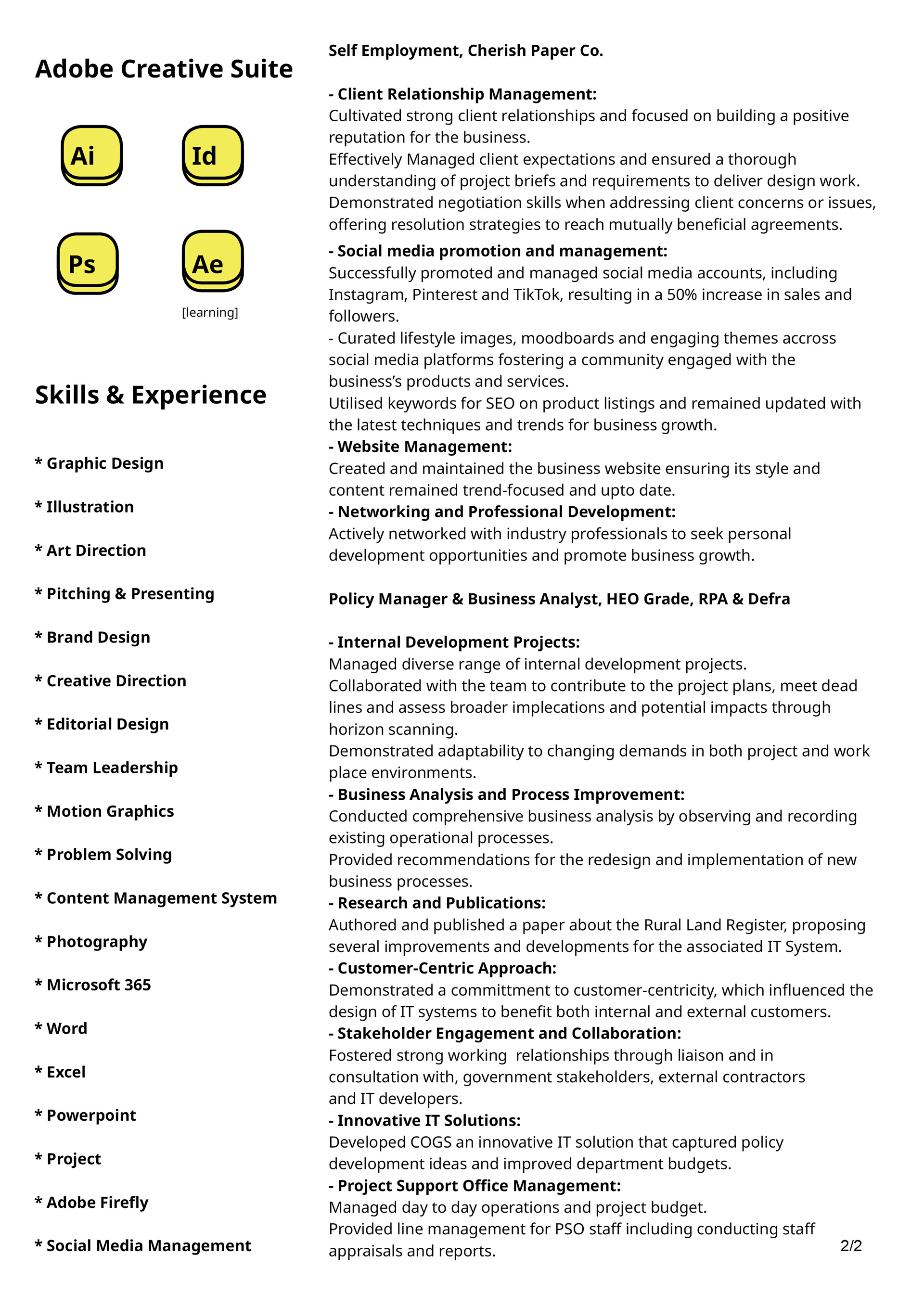 Adobe Creative Suite

Ai

Id

Ps

Ae

[learning]

Skills & Experience

* Graphic Design

* Illustration

* Art Direction

* Pitching & Presenting

* Brand Design

* Creative Direction

* Editorial Design

* Team Leadership

* Motion Graphics

* Problem Solving

* Content Management System

* Photography

* Microsoft 365

* Word

* Excel

* Powerpoint

* Project

* Adobe Firefly

* Social Media Management

Self Employment, Cherish Paper Co.

- Client Relationship Management:
Cultivated strong client relationships and focused on building a positive reputation for the business.
Effectively Managed client expectations and ensured a thorough understanding of project briefs and requirements to deliver design work.
Demonstrated negotiation skills when addressing client concerns or issues, offering resolution strategies to reach mutually beneficial agreements.

- Social media promotion and management:
Successfully promoted and managed social media accounts, including Instagram, Pinterest and TikTok, resulting in a 50% increase in sales and followers.
- Curated lifestyle images, moodboards and engaging themes accross social media platforms fostering a community engaged with the business's products and services.
Utilised keywords for SEO on product listings and remained updated with the latest techniques and trends for business growth.
- Website Management:
Created and maintained the business website ensuring its style and content remained trend-focused and upto date.
- Networking and Professional Development:
Actively networked with industry professionals to seek personal development opportunities and promote business growth.

Policy Manager & Business Analyst, HEO Grade, RPA & Defra

- Internal Development Projects:
Managed diverse range of internal development projects.
Collaborated with the team to contribute to the project plans, meet dead lines and assess broader implecations and potential impacts through horizon scanning.
Demonstrated adaptability to changing demands in both project and work place environments.
- Business Analysis and Process Improvement:
Conducted comprehensive business analysis by observing and recording existing operational processes.
Provided recommendations for the redesign and implementation of new business processes.
- Research and Publications:
Authored and published a paper about the Rural Land Register, proposing several improvements and developments for the associated IT System.
- Customer-Centric Approach:
Demonstrated a committment to customer-centricity, which influenced the design of IT systems to benefit both internal and external customers.
- Stakeholder Engagement and Collaboration:
Fostered strong working relationships through liaison and in consultation with, government stakeholders, external contractors and IT developers.
- Innovative IT Solutions:
Developed COGS an innovative IT solution that captured policy development ideas and improved department budgets.
- Project Support Office Management:
Managed day to day operations and project budget.
Provided line management for PSO staff including conducting staff appraisals and reports.

2/2